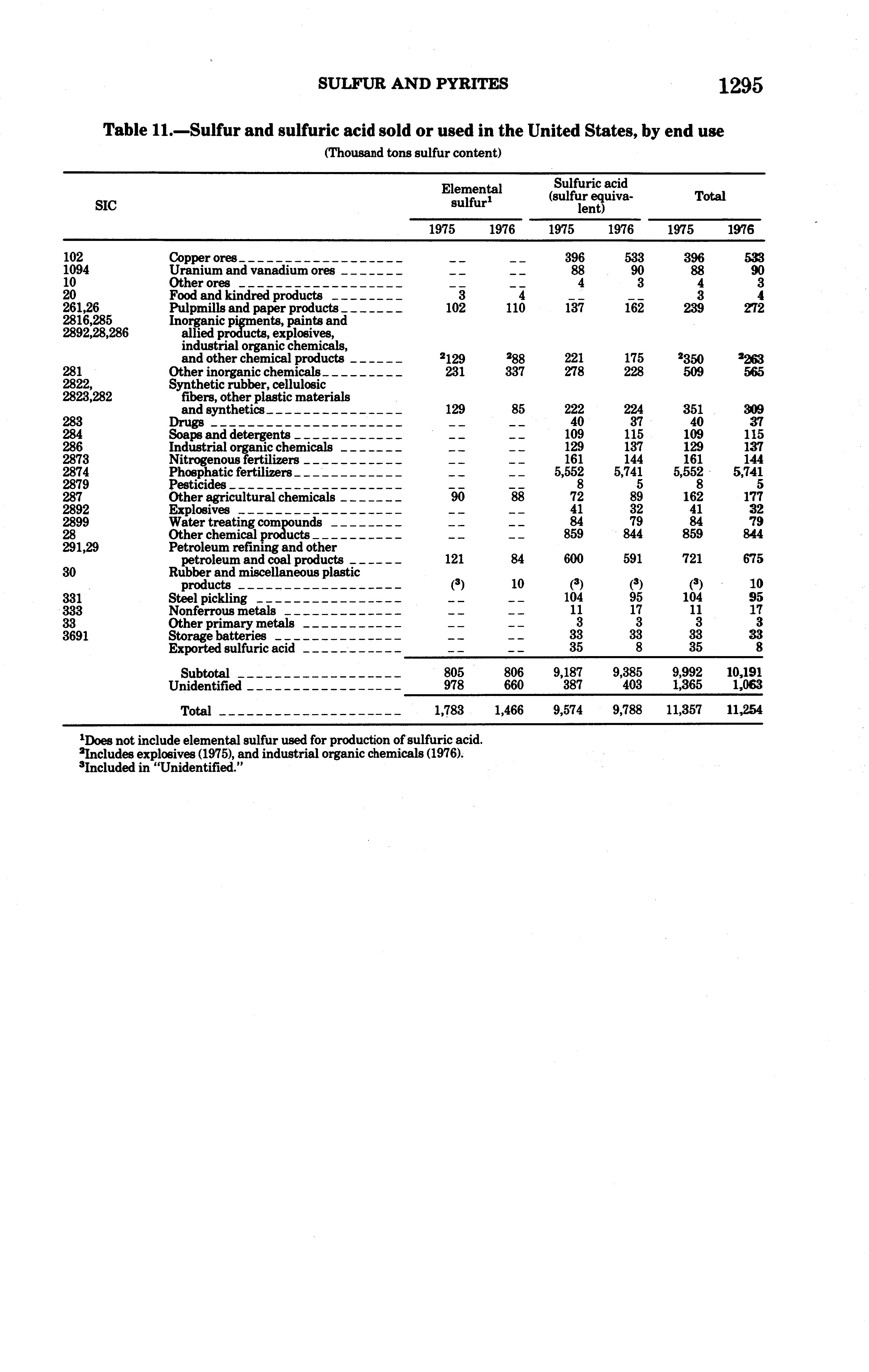 SULFUR AND PYRITES 1295

Table 11.—Sulfur and sulfuric acid sold or used in the United States, by end use
(Thousand tons sulfur content)

| SIC | | Elemental sulfur$^1$ 1975 | Elemental sulfur$^1$ 1976 | Sulfuric acid (sulfur equivalent) 1975 | Sulfuric acid (sulfur equivalent) 1976 | Total 1975 | Total 1976 |
|---|---|---|---|---|---|---|---|
| 102 | Copper ores | -- | -- | 396 | 533 | 396 | 533 |
| 1094 | Uranium and vanadium ores | -- | -- | 88 | 90 | 88 | 90 |
| 10 | Other ores | -- | -- | 4 | 3 | 4 | 3 |
| 20 | Food and kindred products | 3 | 4 | -- | -- | 3 | 4 |
| 261,26 | Pulpmills and paper products | 102 | 110 | 137 | 162 | 239 | 272 |
| 2816,285 2892,28,286 | Inorganic pigments, paints and allied products, explosives, industrial organic chemicals, and other chemical products | $^2$129 | $^2$88 | 221 | 175 | $^2$350 | $^2$263 |
| 281 | Other inorganic chemicals | 231 | 337 | 278 | 228 | 509 | 565 |
| 2822, 2823,282 | Synthetic rubber, cellulosic fibers, other plastic materials and synthetics | 129 | 85 | 222 | 224 | 351 | 309 |
| 283 | Drugs | -- | -- | 40 | 37 | 40 | 37 |
| 284 | Soaps and detergents | -- | -- | 109 | 115 | 109 | 115 |
| 286 | Industrial organic chemicals | -- | -- | 129 | 137 | 129 | 137 |
| 2873 | Nitrogenous fertilizers | -- | -- | 161 | 144 | 161 | 144 |
| 2874 | Phosphatic fertilizers | -- | -- | 5,552 | 5,741 | 5,552 | 5,741 |
| 2879 | Pesticides | -- | -- | 8 | 5 | 8 | 5 |
| 287 | Other agricultural chemicals | 90 | 88 | 72 | 89 | 162 | 177 |
| 2892 | Explosives | -- | -- | 41 | 32 | 41 | 32 |
| 2899 | Water treating compounds | -- | -- | 84 | 79 | 84 | 79 |
| 28 | Other chemical products | -- | -- | 859 | 844 | 859 | 844 |
| 291,29 | Petroleum refining and other petroleum and coal products | 121 | 84 | 600 | 591 | 721 | 675 |
| 30 | Rubber and miscellaneous plastic products | ($^3$) | 10 | ($^3$) | ($^3$) | ($^3$) | 10 |
| 331 | Steel pickling | -- | -- | 104 | 95 | 104 | 95 |
| 333 | Nonferrous metals | -- | -- | 11 | 17 | 11 | 17 |
| 33 | Other primary metals | -- | -- | 3 | 3 | 3 | 3 |
| 3691 | Storage batteries | -- | -- | 33 | 33 | 33 | 33 |
| | Exported sulfuric acid | -- | -- | 35 | 8 | 35 | 8 |
| | Subtotal | 805 | 806 | 9,187 | 9,385 | 9,992 | 10,191 |
| | Unidentified | 978 | 660 | 387 | 403 | 1,365 | 1,063 |
| | Total | 1,783 | 1,466 | 9,574 | 9,788 | 11,357 | 11,254 |

$^1$Does not include elemental sulfur used for production of sulfuric acid.
$^2$Includes explosives (1975), and industrial organic chemicals (1976).
$^3$Included in "Unidentified."